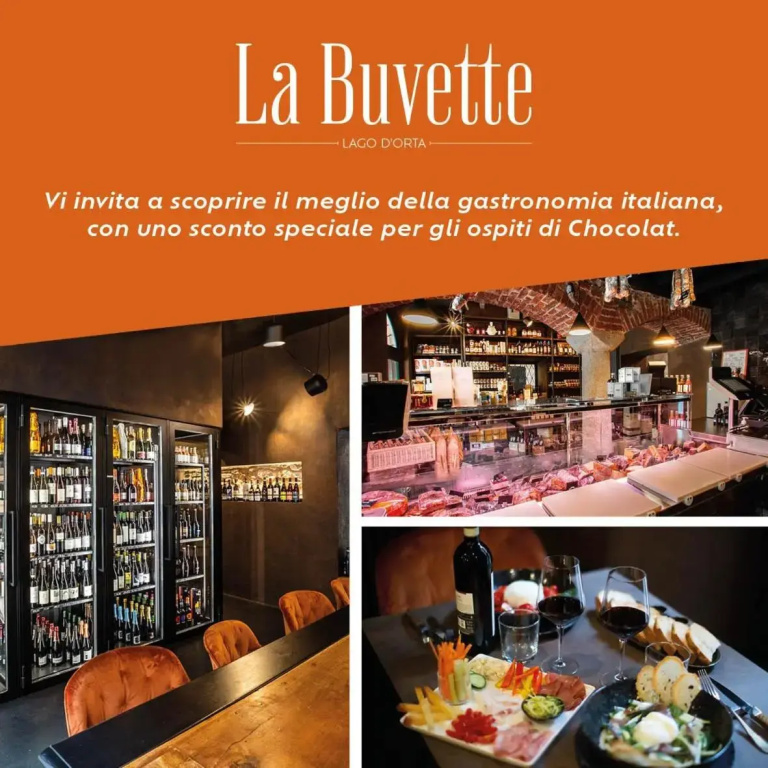 La Buvette

LAGO D'ORTA

Vi invita a scoprire il meglio della gastronomia italiana, con uno sconto speciale per gli ospiti di Chocolat.